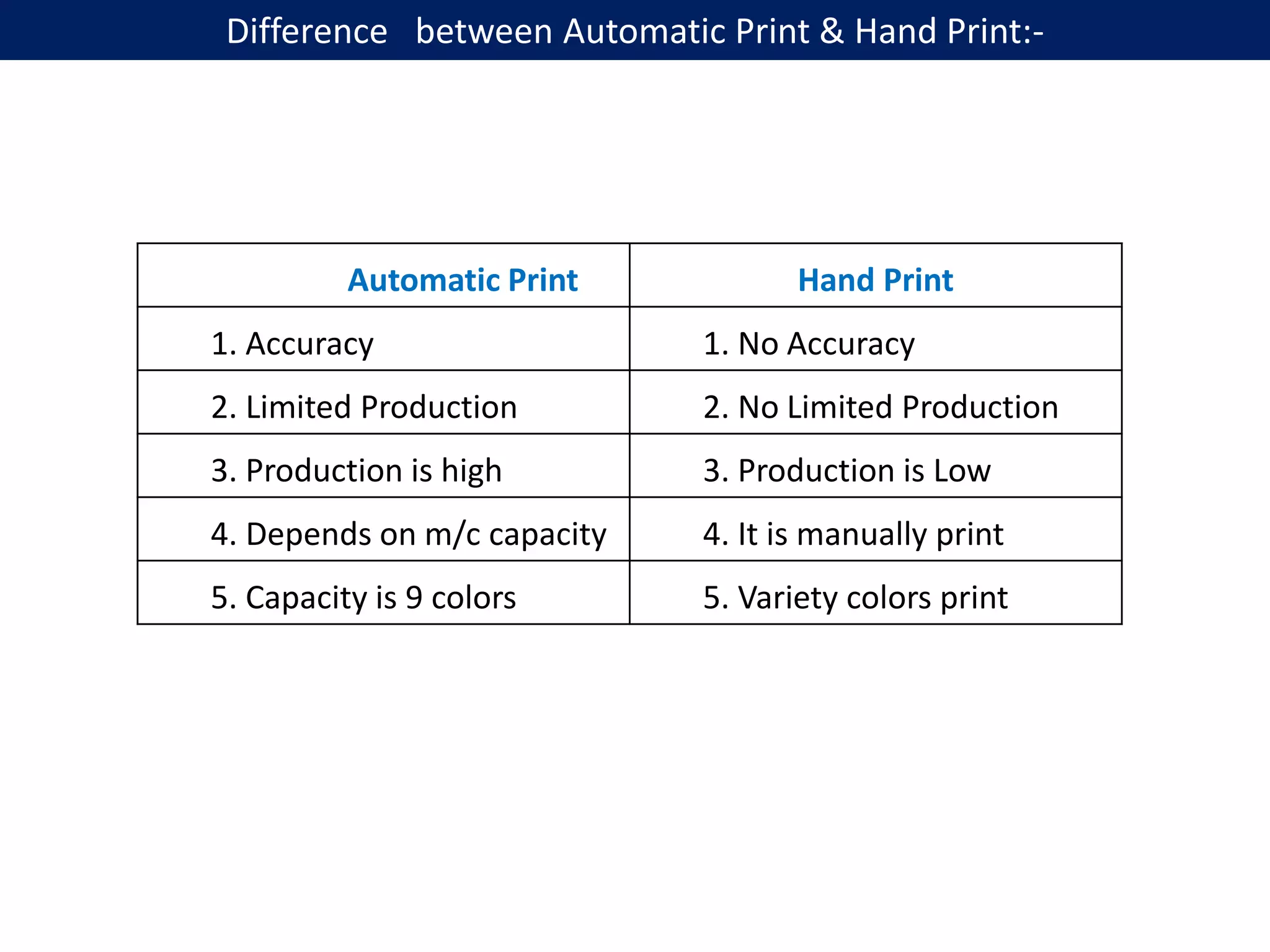 Difference between Automatic Print & Hand Print:-

| Automatic Print | Hand Print |
|---|---|
| 1. Accuracy | 1. No Accuracy |
| 2. Limited Production | 2. No Limited Production |
| 3. Production is high | 3. Production is Low |
| 4. Depends on m/c capacity | 4. It is manually print |
| 5. Capacity is 9 colors | 5. Variety colors print |